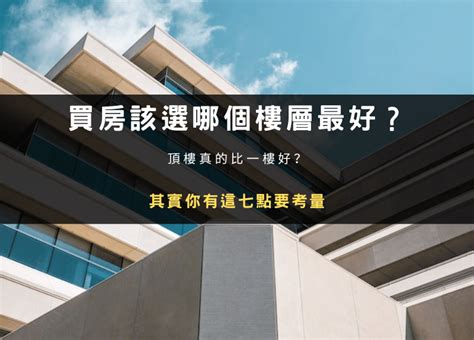 買房該選哪個樓層最好？

頂樓真的比一樓好？

其實你有這七點要考量